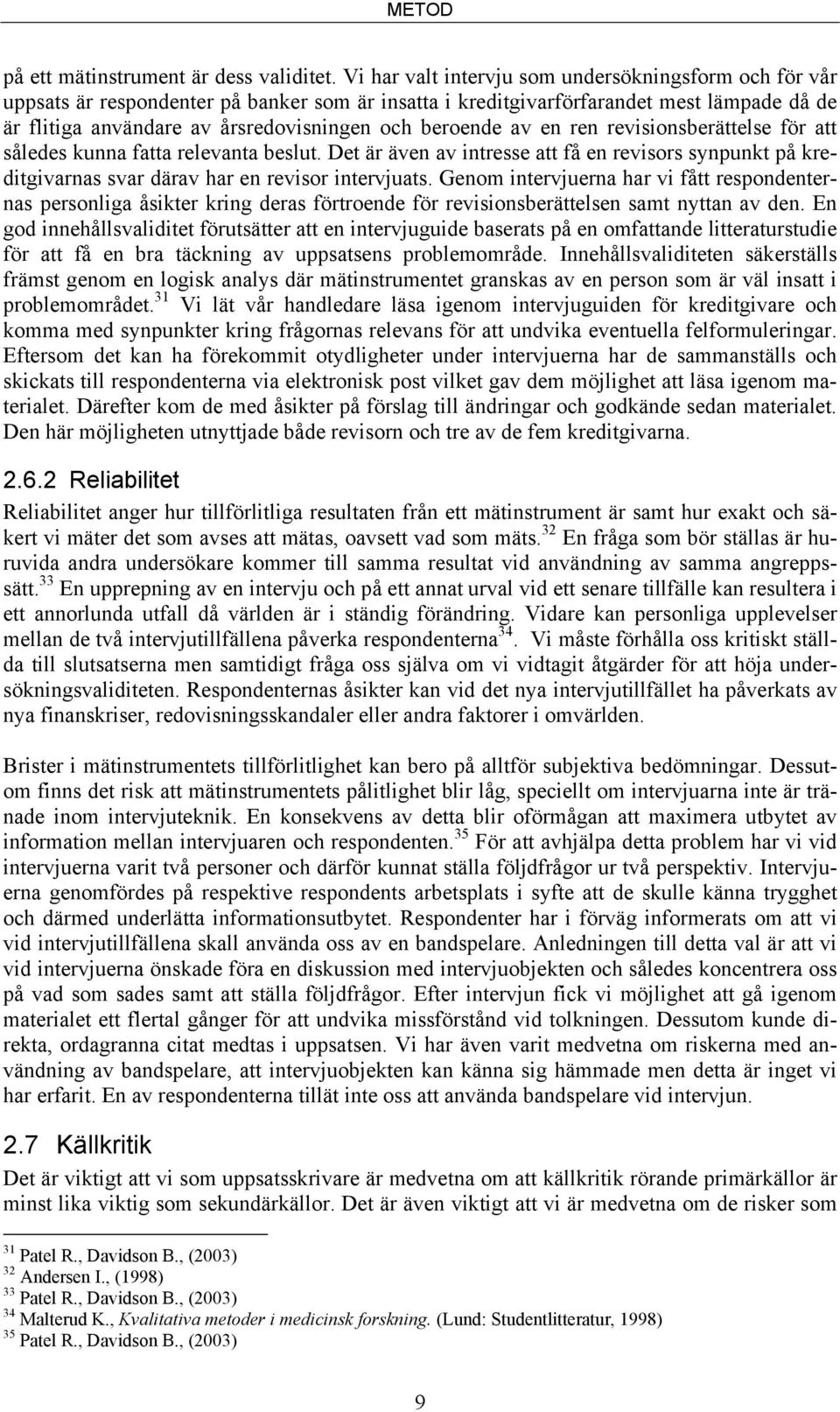 METOD

på ett mätinstrument är dess validitet. Vi har valt intervju som undersökningsform och för vår uppsats är respondenter på banker som är insatta i kreditgivarförfarandet mest lämpade då de är flitiga användare av årsredovisningen och beroende av en ren revisionsberättelse för att således kunna fatta relevanta beslut. Det är även av intresse att få en revisors synpunkt på kreditgivarnas svar därav har en revisor intervjuats. Genom intervjuerna har vi fått respondenternas personliga åsikter kring deras förtroende för revisionsberättelsen samt nyttan av den. En god innehållsvaliditet förutsätter att en intervjuguide baserats på en omfattande litteraturstudie för att få en bra täckning av uppsatsens problemområde. Innehållsvaliditeten säkerställs främst genom en logisk analys där mätinstrumentet granskas av en person som är väl insatt i problemområdet.$^{31}$ Vi lät vår handledare läsa igenom intervjuguiden för kreditgivare och komma med synpunkter kring frågornas relevans för att undvika eventuella felformuleringar. Eftersom det kan ha förekommit otydligheter under intervjuerna har de sammanställs och skickats till respondenterna via elektronisk post vilket gav dem möjlighet att läsa igenom materialet. Därefter kom de med åsikter på förslag till ändringar och godkände sedan materialet. Den här möjligheten utnyttjade både revisorn och tre av de fem kreditgivarna.

2.6.2 Reliabilitet

Reliabilitet anger hur tillförlitliga resultaten från ett mätinstrument är samt hur exakt och säkert vi mäter det som avses att mätas, oavsett vad som mäts.$^{32}$ En fråga som bör ställas är huruvida andra undersökare kommer till samma resultat vid användning av samma angreppssätt.$^{33}$ En upprepning av en intervju och på ett annat urval vid ett senare tillfälle kan resultera i ett annorlunda utfall då världen är i ständig förändring. Vidare kan personliga upplevelser mellan de två intervjutillfällena påverka respondenterna$^{34}$. Vi måste förhålla oss kritiskt ställda till slutsatserna men samtidigt fråga oss själva om vi vidtagit åtgärder för att höja undersökningsvaliditeten. Respondenternas åsikter kan vid det nya intervjutillfället ha påverkats av nya finanskriser, redovisningsskandaler eller andra faktorer i omvärlden.

Brister i mätinstrumentets tillförlitlighet kan bero på alltför subjektiva bedömningar. Dessutom finns det risk att mätinstrumentets pålitlighet blir låg, speciellt om intervjuarna inte är tränade inom intervjuteknik. En konsekvens av detta blir oförmågan att maximera utbytet av information mellan intervjuaren och respondenten.$^{35}$ För att avhjälpa detta problem har vi vid intervjuerna varit två personer och därför kunnat ställa följdfrågor ur två perspektiv. Intervjuerna genomfördes på respektive respondents arbetsplats i syfte att de skulle känna trygghet och därmed underlätta informationsutbytet. Respondenter har i förväg informerats om att vi vid intervjutillfällena skall använda oss av en bandspelare. Anledningen till detta val är att vi vid intervjuerna önskade föra en diskussion med intervjuobjekten och således koncentrera oss på vad som sades samt att ställa följdfrågor. Efter intervjun fick vi möjlighet att gå igenom materialet ett flertal gånger för att undvika missförstånd vid tolkningen. Dessutom kunde direkta, ordagranna citat medtas i uppsatsen. Vi har även varit medvetna om riskerna med användning av bandspelare, att intervjuobjekten kan känna sig hämmade men detta är inget vi har erfarit. En av respondenterna tillät inte oss att använda bandspelare vid intervjun.

2.7 Källkritik

Det är viktigt att vi som uppsatsskrivare är medvetna om källkritik rörande primärkällor är minst lika viktig som sekundärkällor. Det är även viktigt att vi är medvetna om de risker som

$^{31}$ Patel R., Davidson B., (2003)
$^{32}$ Andersen I., (1998)
$^{33}$ Patel R., Davidson B., (2003)
$^{34}$ Malterud K., Kvalitativa metoder i medicinsk forskning. (Lund: Studentlitteratur, 1998)
$^{35}$ Patel R., Davidson B., (2003)

9